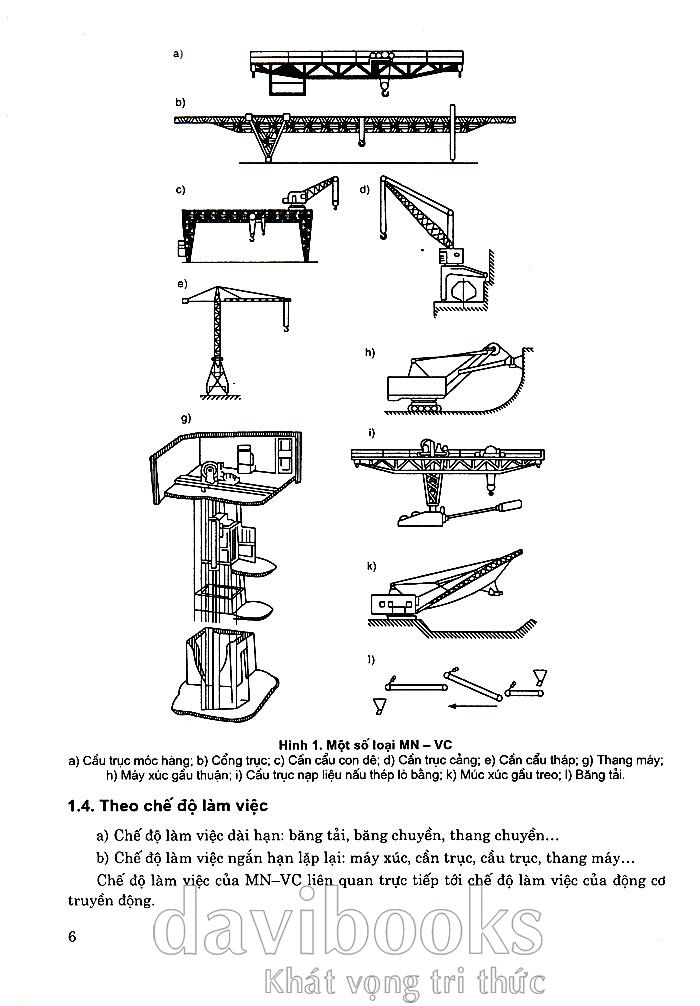 a)

b)

c)

d)

e)

h)

g)

i)

k)

l)

Hình 1. Một số loại MN – VC
a) Cầu trục móc hàng; b) Cổng trục; c) Cần cẩu con dê; d) Cần trục cảng; e) Cần cẩu tháp; g) Thang máy; h) Máy xúc gầu thuận; i) Cầu trục nạp liệu nấu thép lò bằng; k) Múc xúc gầu treo; l) Băng tải.

1.4. Theo chế độ làm việc

a) Chế độ làm việc dài hạn: băng tải, băng chuyền, thang chuyền...

b) Chế độ làm việc ngắn hạn lặp lại: máy xúc, cần trục, cầu trục, thang máy...

Chế độ làm việc của MN–VC liên quan trực tiếp tới chế độ làm việc của động cơ truyền động.

6

davibooks
Khát vọng tri thức